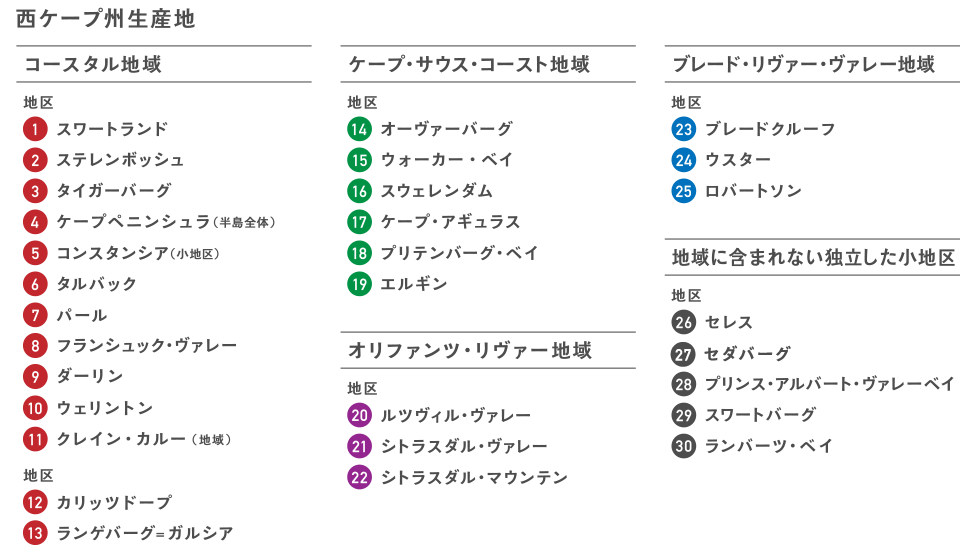 西ケープ州生産地

コースタル地域

地区
1 スワートランド
2 ステレンボッシュ
3 タイガーバーグ
4 ケープペニンシュラ（半島全体）
5 コンスタンシア（小地区）
6 タルバック
7 パール
8 フランシュック・ヴァレー
9 ダーリン
10 ウェリントン
11 クレイン・カルー（地域）

地区
12 カリッツドープ
13 ランゲバーグ＝ガルシア

ケープ・サウス・コースト地域

地区
14 オーヴァーバーグ
15 ウォーカー・ベイ
16 スウェレンダム
17 ケープ・アギュラス
18 プリテンバーグ・ベイ
19 エルギン

オリファンツ・リヴァー地域

地区
20 ルツヴィル・ヴァレー
21 シトラスダル・ヴァレー
22 シトラスダル・マウンテン

ブレード・リヴァー・ヴァレー地域

地区
23 ブレードクルーフ
24 ウスター
25 ロバートソン

地域に含まれない独立した小地区

地区
26 セレス
27 セダバーグ
28 プリンス・アルバート・ヴァレーベイ
29 スワートバーグ
30 ランバーツ・ベイ